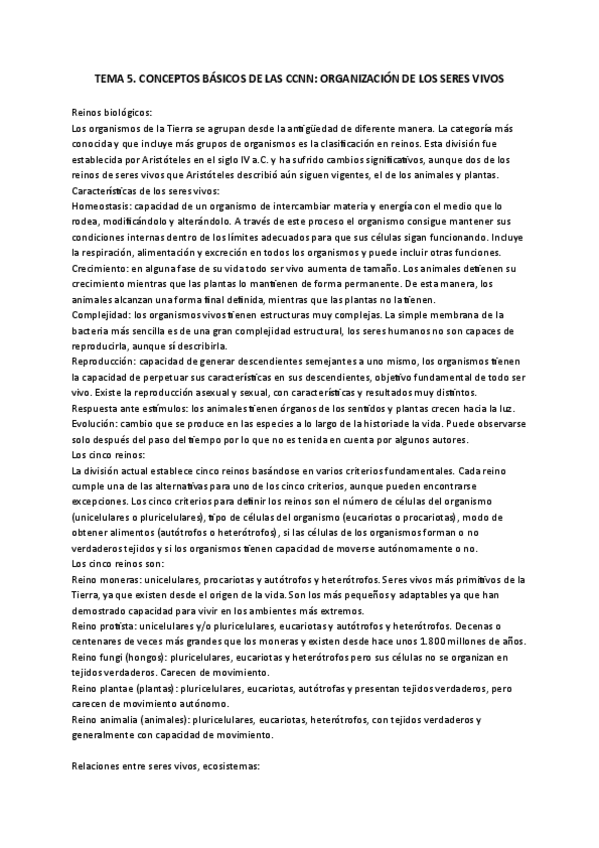 TEMA 5. CONCEPTOS BÁSICOS DE LAS CCNN: ORGANIZACIÓN DE LOS SERES VIVOS

Reinos biológicos:
Los organismos de la Tierra se agrupan desde la antigüedad de diferente manera. La categoría más conocida y que incluye más grupos de organismos es la clasificación en reinos. Esta división fue establecida por Aristóteles en el siglo IV a.C. y ha sufrido cambios significativos, aunque dos de los reinos de seres vivos que Aristóteles describió aún siguen vigentes, el de los animales y plantas.
Características de los seres vivos:
Homeostasis: capacidad de un organismo de intercambiar materia y energía con el medio que lo rodea, modificándolo y alterándolo. A través de este proceso el organismo consigue mantener sus condiciones internas dentro de los límites adecuados para que sus células sigan funcionando. Incluye la respiración, alimentación y excreción en todos los organismos y puede incluir otras funciones.
Crecimiento: en alguna fase de su vida todo ser vivo aumenta de tamaño. Los animales detienen su crecimiento mientras que las plantas lo mantienen de forma permanente. De esta manera, los animales alcanzan una forma final definida, mientras que las plantas no la tienen.
Complejidad: los organismos vivos tienen estructuras muy complejas. La simple membrana de la bacteria más sencilla es de una gran complejidad estructural, los seres humanos no son capaces de reproducirla, aunque sí describirla.
Reproducción: capacidad de generar descendientes semejantes a uno mismo, los organismos tienen la capacidad de perpetuar sus características en sus descendientes, objetivo fundamental de todo ser vivo. Existe la reproducción asexual y sexual, con características y resultados muy distintos.
Respuesta ante estímulos: los animales tienen órganos de los sentidos y plantas crecen hacia la luz.
Evolución: cambio que se produce en las especies a lo largo de la historia de la vida. Puede observarse solo después del paso del tiempo por lo que no es tenida en cuenta por algunos autores.
Los cinco reinos:
La división actual establece cinco reinos basándose en varios criterios fundamentales. Cada reino cumple una de las alternativas para uno de los cinco criterios, aunque pueden encontrarse excepciones. Los cinco criterios para definir los reinos son el número de células del organismo (unicelulares o pluricelulares), tipo de células del organismo (eucariotas o procariotas), modo de obtener alimentos (autótrofos o heterótrofos), si las células de los organismos forman o no verdaderos tejidos y si los organismos tienen capacidad de moverse autónomamente o no.
Los cinco reinos son:
Reino moneras: unicelulares, procariotas y autótrofos y heterótrofos. Seres vivos más primitivos de la Tierra, ya que existen desde el origen de la vida. Son los más pequeños y adaptables ya que han demostrado capacidad para vivir en los ambientes más extremos.
Reino protista: unicelulares y/o pluricelulares, eucariotas y autótrofos y heterótrofos. Decenas o centenares de veces más grandes que los moneras y existen desde hace unos 1.800 millones de años.
Reino fungi (hongos): pluricelulares, eucariotas y heterótrofos pero sus células no se organizan en tejidos verdaderos. Carecen de movimiento.
Reino plantae (plantas): pluricelulares, eucariotas, autótrofas y presentan tejidos verdaderos, pero carecen de movimiento autónomo.
Reino animalia (animales): pluricelulares, eucariotas, heterótrofos, con tejidos verdaderos y generalmente con capacidad de movimiento.

Relaciones entre seres vivos, ecosistemas: